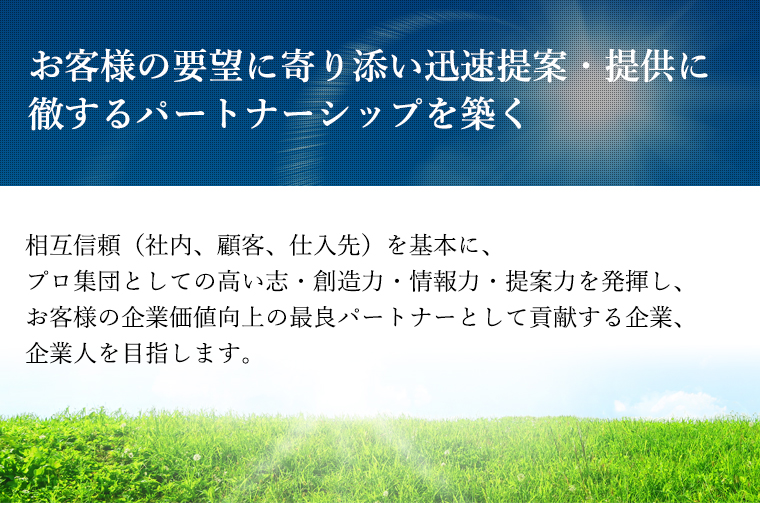 お客様の要望に寄り添い迅速提案・提供に徹するパートナーシップを築く

相互信頼（社内、顧客、仕入先）を基本に、
プロ集団としての高い志・創造力・情報力・提案力を発揮し、
お客様の企業価値向上の最良パートナーとして貢献する企業、
企業人を目指します。